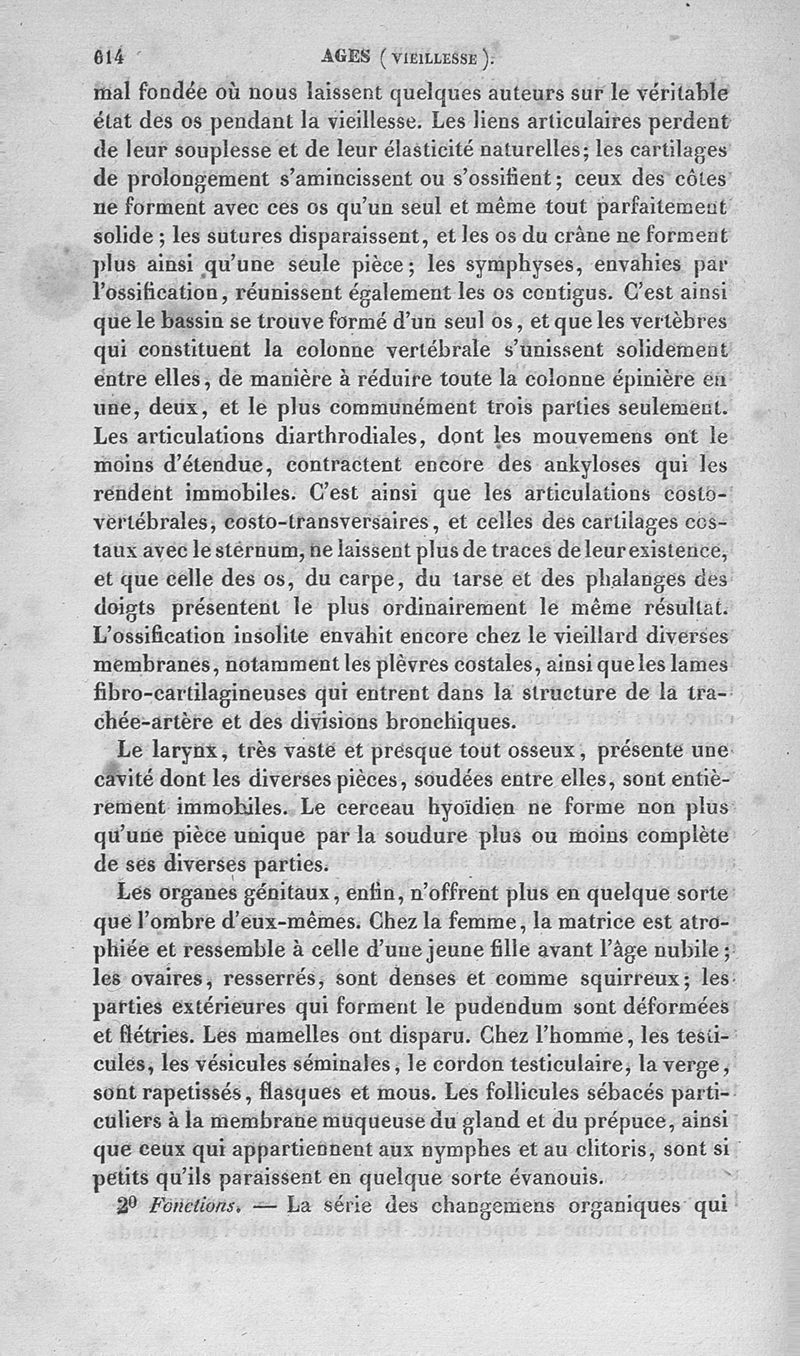 614 AGES (VIEILLESSE).

mal fondée où nous laissent quelques auteurs sur le véritable état des os pendant la vieillesse. Les liens articulaires perdent de leur souplesse et de leur élasticité naturelles; les cartilages de prolongement s'amincissent ou s'ossifient; ceux des côtes ne forment avec ces os qu'un seul et même tout parfaitement solide; les sutures disparaissent, et les os du crâne ne forment plus ainsi qu'une seule pièce; les symphyses, envahies par l'ossification, réunissent également les os contigus. C'est ainsi que le bassin se trouve formé d'un seul os, et que les vertèbres qui constituent la colonne vertébrale s'unissent solidement entre elles, de manière à réduire toute la colonne épinière en une, deux, et le plus communément trois parties seulement. Les articulations diarthrodiales, dont les mouvemens ont le moins d'étendue, contractent encore des ankyloses qui les rendent immobiles. C'est ainsi que les articulations costo-vertébrales, costo-transversaires, et celles des cartilages costaux avec le sternum, ne laissent plus de traces de leur existence, et que celle des os, du carpe, du tarse et des phalanges des doigts présentent le plus ordinairement le même résultat. L'ossification insolite envahit encore chez le vieillard diverses membranes, notamment les plèvres costales, ainsi que les lames fibro-cartilagineuses qui entrent dans la structure de la trachée-artère et des divisions bronchiques.

Le larynx, très vaste et presque tout osseux, présente une cavité dont les diverses pièces, soudées entre elles, sont entièrement immobiles. Le cerceau hyoïdien ne forme non plus qu'une pièce unique par la soudure plus ou moins complète de ses diverses parties.

Les organes génitaux, enfin, n'offrent plus en quelque sorte que l'ombre d'eux-mêmes. Chez la femme, la matrice est atrophiée et ressemble à celle d'une jeune fille avant l'âge nubile; les ovaires, resserrés, sont denses et comme squirreux; les parties extérieures qui forment le pudendum sont déformées et flétries. Les mamelles ont disparu. Chez l'homme, les testicules, les vésicules séminales, le cordon testiculaire, la verge, sont rapetissés, flasques et mous. Les follicules sébacés particuliers à la membrane muqueuse du gland et du prépuce, ainsi que ceux qui appartiennent aux nymphes et au clitoris, sont si petits qu'ils paraissent en quelque sorte évanouis.

2° Fonctions. — La série des changemens organiques qui